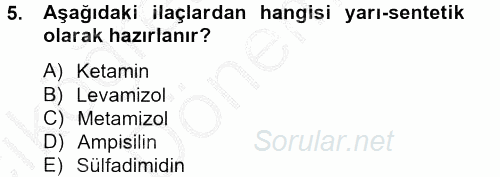 5. Aşağıdaki ilaçlardan hangisi yarı-sentetik olarak hazırlanır?

A) Ketamin
B) Levamizol
C) Metamizol
D) Ampisilin
E) Sülfadimidin

Sorular.net